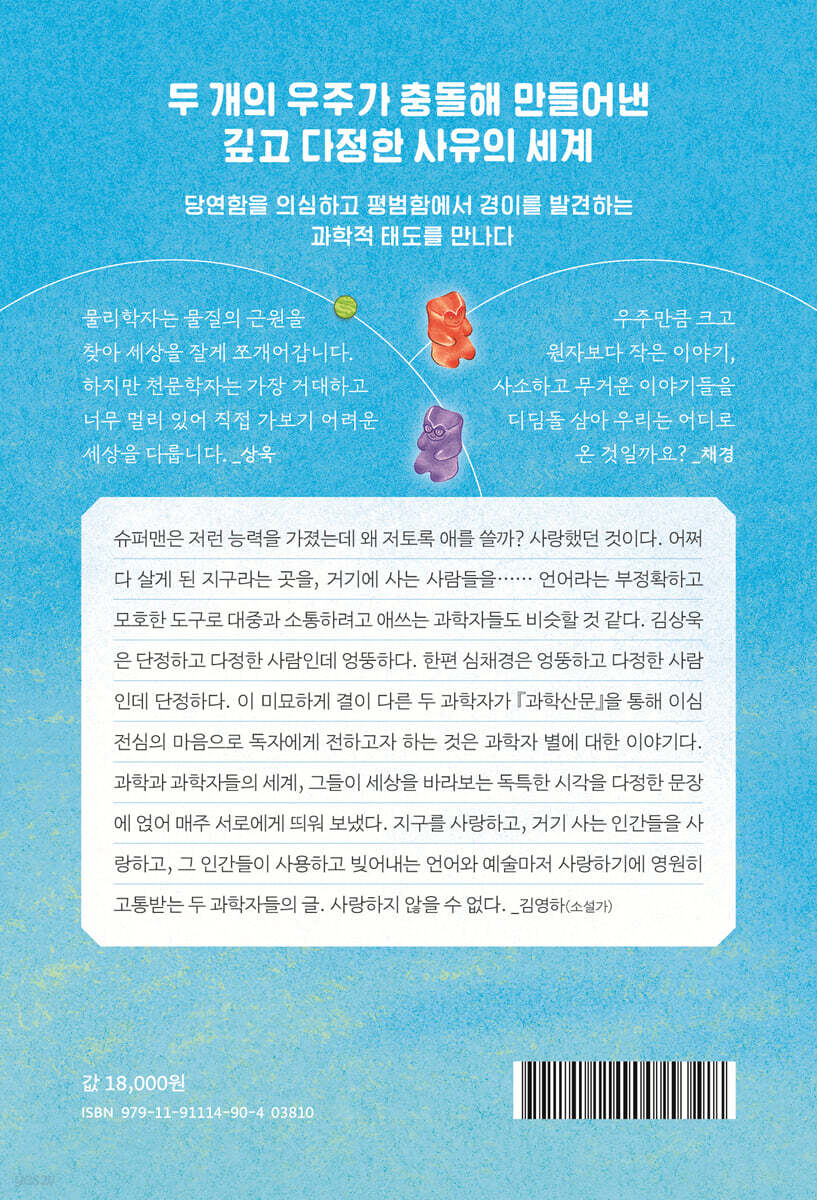 두 개의 우주가 충돌해 만들어낸
깊고 다정한 사유의 세계

당연함을 의심하고 평범함에서 경이를 발견하는
과학적 태도를 만나다

물리학자는 물질의 근원을 찾아 세상을 잘게 쪼개어갑니다. 하지만 천문학자는 가장 거대하고 너무 멀리 있어 직접 가보기 어려운 세상을 다룹니다. _상욱

우주만큼 크고
원자보다 작은 이야기,
사소하고 무거운 이야기들을
디딤돌 삼아 우리는 어디로
온 것일까요? _채경

슈퍼맨은 저런 능력을 가졌는데 왜 저토록 애를 쓸까? 사랑했던 것이다. 어쩌다 살게 된 지구라는 곳을, 거기에 사는 사람들을…… 언어라는 부정확하고 모호한 도구로 대중과 소통하려고 애쓰는 과학자들도 비슷할 것 같다. 김상욱은 단정하고 다정한 사람인데 엉뚱하다. 한편 심채경은 엉뚱하고 다정한 사람인데 단정하다. 이 미묘하게 결이 다른 두 과학자가 『과학산문』을 통해 이심전심의 마음으로 독자에게 전하고자 하는 것은 과학자 별에 대한 이야기다. 과학과 과학자들의 세계, 그들이 세상을 바라보는 독특한 시각을 다정한 문장에 얹어 매주 서로에게 띄워 보냈다. 지구를 사랑하고, 거기 사는 인간들을 사랑하고, 그 인간들이 사용하고 빚어내는 언어와 예술마저 사랑하기에 영원히 고통받는 두 과학자들의 글. 사랑하지 않을 수 없다. _김영하(소설가)

값 18,000원
ISBN 979-11-91114-90-4 03810